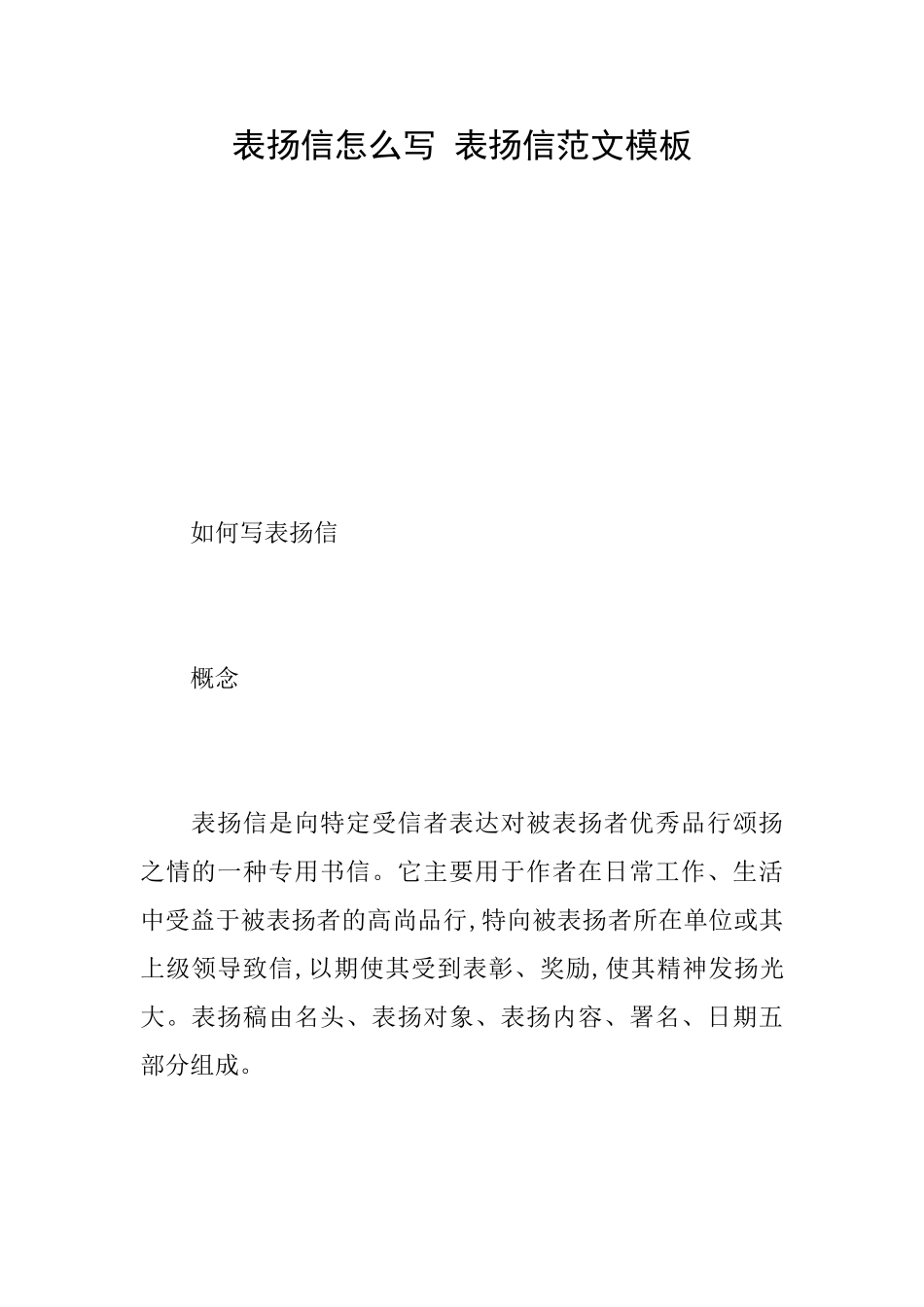 表扬信怎么写 表扬信范文模板

如何写表扬信

概念

表扬信是向特定受信者表达对被表扬者优秀品行颂扬之情的一种专用书信。它主要用于作者在日常工作、生活中受益于被表扬者的高尚品行,特向被表扬者所在单位或其上级领导致信,以期使其受到表彰、奖励,使其精神发扬光大。表扬稿由名头、表扬对象、表扬内容、署名、日期五部分组成。